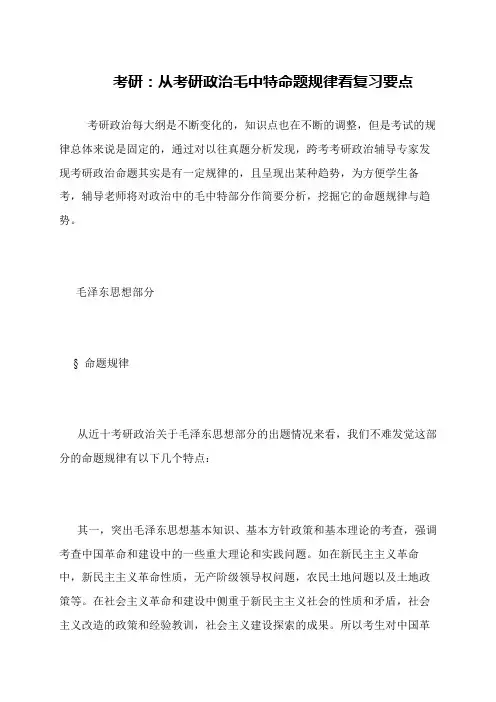 考研：从考研政治毛中特命题规律看复习要点

考研政治每大纲是不断变化的，知识点也在不断的调整，但是考试的规律总体来说是固定的，通过对以往真题分析发现，跨考考研政治辅导专家发现考研政治命题其实是有一定规律的，且呈现出某种趋势，为方便学生备考，辅导老师将对政治中的毛中特部分作简要分析，挖掘它的命题规律与趋势。

毛泽东思想部分

§ 命题规律

从近十考研政治关于毛泽东思想部分的出题情况来看，我们不难发觉这部分的命题规律有以下几个特点：

其一，突出毛泽东思想基本知识、基本方针政策和基本理论的考查，强调考查中国革命和建设中的一些重大理论和实践问题。如在新民主主义革命中，新民主主义革命性质，无产阶级领导权问题，农民土地问题以及土地政策等。在社会主义革命和建设中侧重于新民主主义社会的性质和矛盾，社会主义改造的政策和经验教训，社会主义建设探索的成果。所以考生对中国革